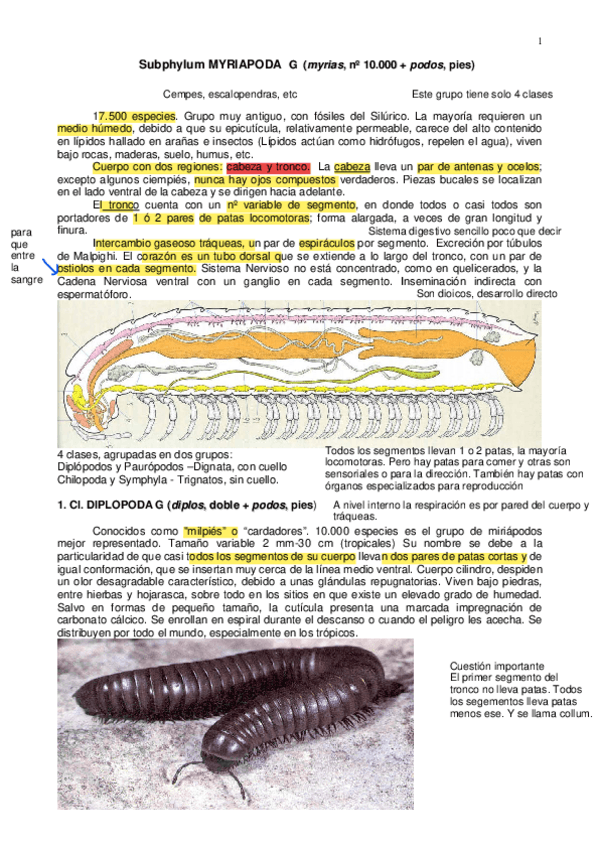 1

Subphylum MYRIAPODA G (myrias, nº 10.000 + podos, pies)

Cempes, escalopendras, etc

Este grupo tiene solo 4 clases

17.500 especies. Grupo muy antiguo, con fósiles del Silúrico. La mayoría requieren un medio húmedo, debido a que su epicutícula, relativamente permeable, carece del alto contenido en lípidos hallado en arañas e insectos (Lípidos actúan como hidrófugos, repelen el agua), viven bajo rocas, maderas, suelo, humus, etc.

Cuerpo con dos regiones: cabeza y tronco. La cabeza lleva un par de antenas y ocelos; excepto algunos ciempiés, nunca hay ojos compuestos verdaderos. Piezas bucales se localizan en el lado ventral de la cabeza y se dirigen hacia adelante.

El tronco cuenta con un nº variable de segmento, en donde todos o casi todos son portadores de 1 ó 2 pares de patas locomotoras; forma alargada, a veces de gran longitud y finura.

Sistema digestivo sencillo poco que decir

para que entre la sangre

Intercambio gaseoso tráqueas, un par de espiráculos por segmento. Excreción por túbulos de Malpighi. El corazón es un tubo dorsal que se extiende a lo largo del tronco, con un par de ostiolos en cada segmento. Sistema Nervioso no está concentrado, como en quelicerados, y la Cadena Nerviosa ventral con un ganglio en cada segmento. Inseminación indirecta con espermatóforo.

Son dioicos, desarrollo directo

4 clases, agrupadas en dos grupos:
Diplópodos y Paurópodos –Dignata, con cuello
Chilopoda y Symphyla - Trignatos, sin cuello.

Todos los segmentos llevan 1 o 2 patas, la mayoría locomotoras. Pero hay patas para comer y otras son sensoriales o para la dirección. También hay patas con órganos especializados para reproducción

1. Cl. DIPLOPODA G (diplos, doble + podos, pies)

A nivel interno la respiración es por pared del cuerpo y tráqueas.

Conocidos como "milpiés" o "cardadores". 10.000 especies es el grupo de miriápodos mejor representado. Tamaño variable 2 mm-30 cm (tropicales) Su nombre se debe a la particularidad de que casi todos los segmentos de su cuerpo llevan dos pares de patas cortas y de igual conformación, que se insertan muy cerca de la línea medio ventral. Cuerpo cilindro, despiden un olor desagradable característico, debido a unas glándulas repugnatorias. Viven bajo piedras, entre hierbas y hojarasca, sobre todo en los sitios en que existe un elevado grado de humedad. Salvo en formas de pequeño tamaño, la cutícula presenta una marcada impregnación de carbonato cálcico. Se enrollan en espiral durante el descanso o cuando el peligro les acecha. Se distribuyen por todo el mundo, especialmente en los trópicos.

Cuestión importante
El primer segmento del tronco no lleva patas. Todos los segementos lleva patas menos ese. Y se llama collum.